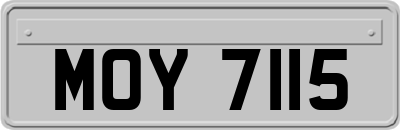 MOY 7115